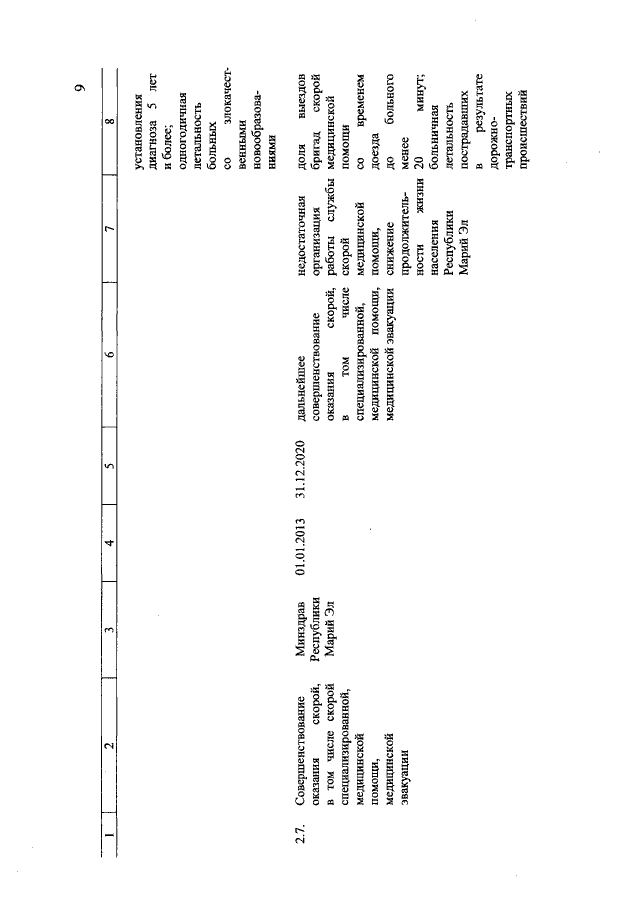 9

| 1 | 2 | 3 | 4 | 5 | 6 | 7 | 8 |
|---|---|---|---|---|---|---|---|
| | | | | | | | установления диагноза 5 лет и более; одногодичная летальность больных со злокачественными новообразованиями |
| 2.7. | Совершенствование оказания скорой, в том числе скорой специализированной, медицинской помощи, медицинской эвакуации | Минздрав Республики Марий Эл | 01.01.2013 | 31.12.2020 | дальнейшее совершенствование оказания скорой, в том числе специализированной, медицинской помощи, медицинской эвакуации | недостаточная организация работы службы скорой медицинской помощи, снижение продолжительности жизни населения Республики Марий Эл | доля выездов бригад скорой медицинской помощи со временем доезда до больного менее 20 минут; больничная летальность пострадавших в результате дорожно-транспортных происшествий |